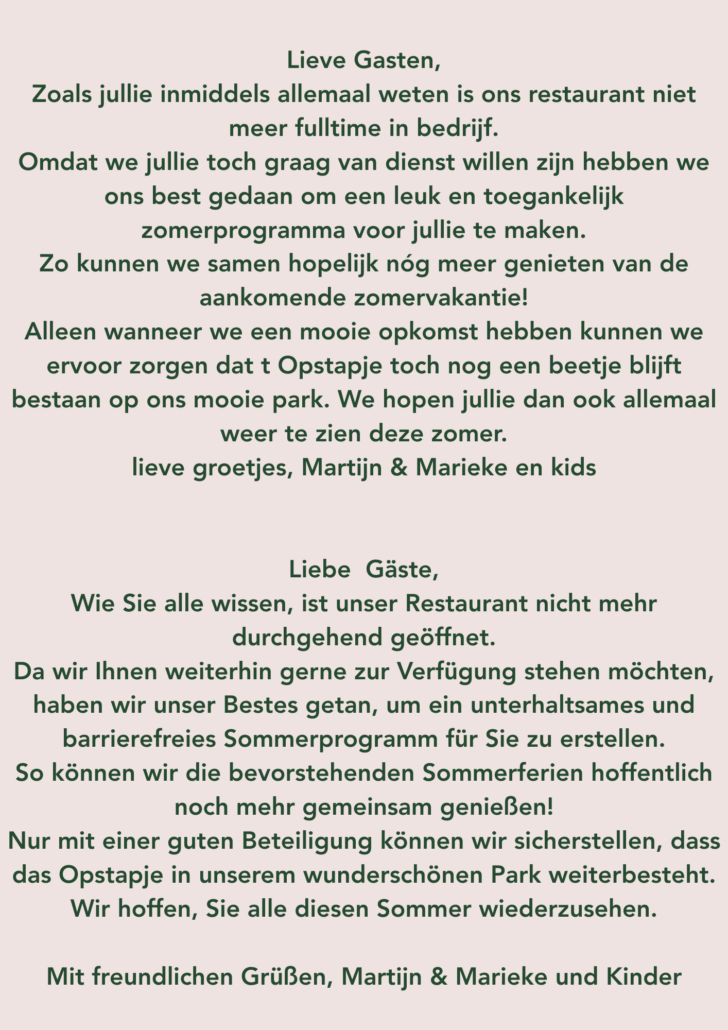 Lieve Gasten,
Zoals jullie inmiddels allemaal weten is ons restaurant niet meer fulltime in bedrijf.
Omdat we jullie toch graag van dienst willen zijn hebben we ons best gedaan om een leuk en toegankelijk zomerprogramma voor jullie te maken.
Zo kunnen we samen hopelijk nóg meer genieten van de aankomende zomervakantie!
Alleen wanneer we een mooie opkomst hebben kunnen we ervoor zorgen dat t Opstapje toch nog een beetje blijft bestaan op ons mooie park. We hopen jullie dan ook allemaal weer te zien deze zomer.
lieve groetjes, Martijn & Marieke en kids

Liebe Gäste,
Wie Sie alle wissen, ist unser Restaurant nicht mehr durchgehend geöffnet.
Da wir Ihnen weiterhin gerne zur Verfügung stehen möchten, haben wir unser Bestes getan, um ein unterhaltsames und barrierefreies Sommerprogramm für Sie zu erstellen.
So können wir die bevorstehenden Sommerferien hoffentlich noch mehr gemeinsam genießen!
Nur mit einer guten Beteiligung können wir sicherstellen, dass das Opstapje in unserem wunderschönen Park weiterbesteht.
Wir hoffen, Sie alle diesen Sommer wiederzusehen.

Mit freundlichen Grüßen, Martijn & Marieke und Kinder